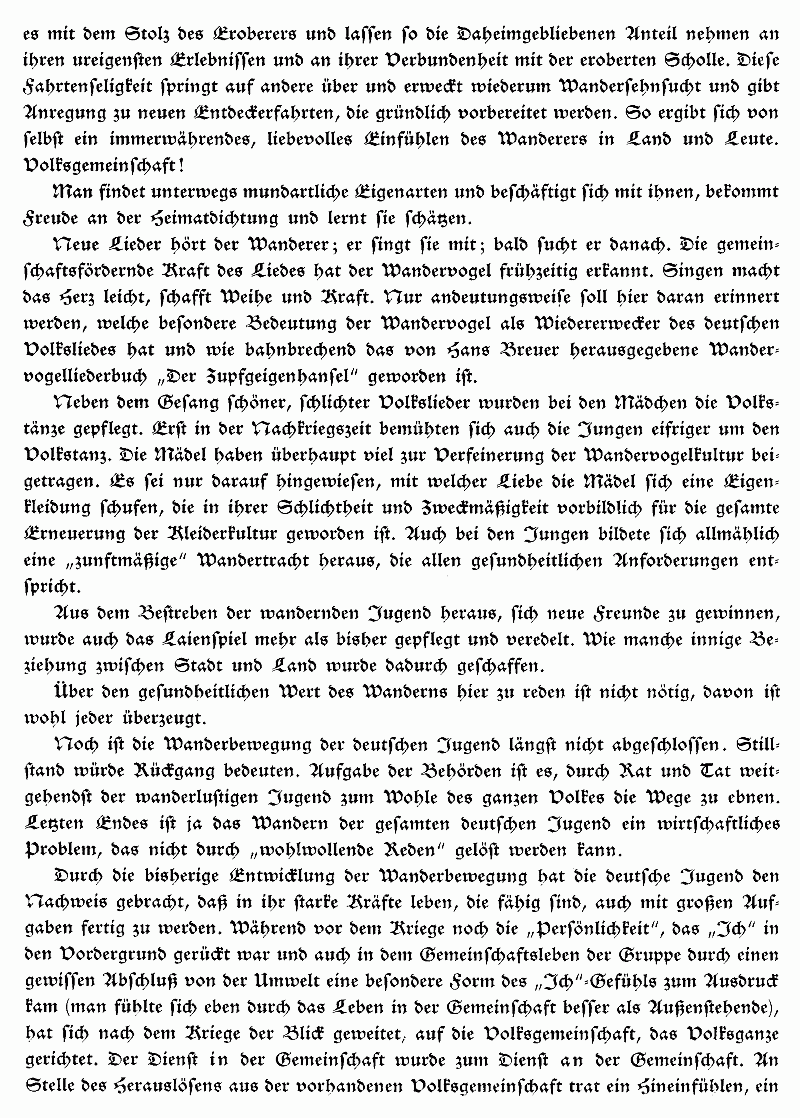 es mit dem Stolz des Eroberers und lassen so die Daheimgebliebenen Anteil nehmen an ihren ureigensten Erlebnissen und an ihrer Verbundenheit mit der eroberten Scholle. Diese Fahrtenseligkeit springt auf andere über und erweckt wiederum Wandersehnsucht und gibt Anregung zu neuen Entdeckerfahrten, die gründlich vorbereitet werden. So ergibt sich von selbst ein immerwährendes, liebevolles Einfühlen des Wanderers in Land und Leute. Volksgemeinschaft!

Man findet unterwegs mundartliche Eigenarten und beschäftigt sich mit ihnen, bekommt Freude an der Heimatdichtung und lernt sie schätzen.

Neue Lieder hört der Wanderer; er singt sie mit; bald sucht er danach. Die gemeinschaftsfördernde Kraft des Liedes hat der Wandervogel frühzeitig erkannt. Singen macht das Herz leicht, schafft Weihe und Kraft. Nur andeutungsweise soll hier daran erinnert werden, welche besondere Bedeutung der Wandervogel als Wiedererwecker des deutschen Volksliedes hat und wie bahnbrechend das von Hans Breuer herausgegebene Wandervogelliederbuch „Der Zupfgeigenhansel" geworden ist.

Neben dem Gesang schöner, schlichter Volkslieder wurden bei den Mädchen die Volkstänze gepflegt. Erst in der Nachkriegszeit bemühten sich auch die Jungen eifriger um den Volkstanz. Die Mädel haben überhaupt viel zur Verfeinerung der Wandervogelkultur beigetragen. Es sei nur darauf hingewiesen, mit welcher Liebe die Mädel sich eine Eigenkleidung schufen, die in ihrer Schlichtheit und Zweckmäßigkeit vorbildlich für die gesamte Erneuerung der Kleiderkultur geworden ist. Auch bei den Jungen bildete sich allmählich eine „zunftmäßige" Wandertracht heraus, die allen gesundheitlichen Anforderungen entspricht.

Aus dem Bestreben der wandernden Jugend heraus, sich neue Freunde zu gewinnen, wurde auch das Laienspiel mehr als bisher gepflegt und veredelt. Wie manche innige Beziehung zwischen Stadt und Land wurde dadurch geschaffen.

Über den gesundheitlichen Wert des Wanderns hier zu reden ist nicht nötig, davon ist wohl jeder überzeugt.

Noch ist die Wanderbewegung der deutschen Jugend längst nicht abgeschlossen. Stillstand würde Rückgang bedeuten. Aufgabe der Behörden ist es, durch Rat und Tat weitgehendst der wanderlustigen Jugend zum Wohle des ganzen Volkes die Wege zu ebnen. Letzten Endes ist ja das Wandern der gesamten deutschen Jugend ein wirtschaftliches Problem, das nicht durch „wohlwollende Reden" gelöst werden kann.

Durch die bisherige Entwicklung der Wanderbewegung hat die deutsche Jugend den Nachweis gebracht, daß in ihr starke Kräfte leben, die fähig sind, auch mit großen Aufgaben fertig zu werden. Während vor dem Kriege noch die „Persönlichkeit", das „Ich" in den Vordergrund gerückt war und auch in dem Gemeinschaftsleben der Gruppe durch einen gewissen Abschluß von der Umwelt eine besondere Form des „Ich"-Gefühls zum Ausdruck kam (man fühlte sich eben durch das Leben in der Gemeinschaft besser als Außenstehende), hat sich nach dem Kriege der Blick geweitet, auf die Volksgemeinschaft, das Volksganze gerichtet. Der Dienst in der Gemeinschaft wurde zum Dienst an der Gemeinschaft. An Stelle des Herauslösens aus der vorhandenen Volksgemeinschaft trat ein Hineinfühlen, ein